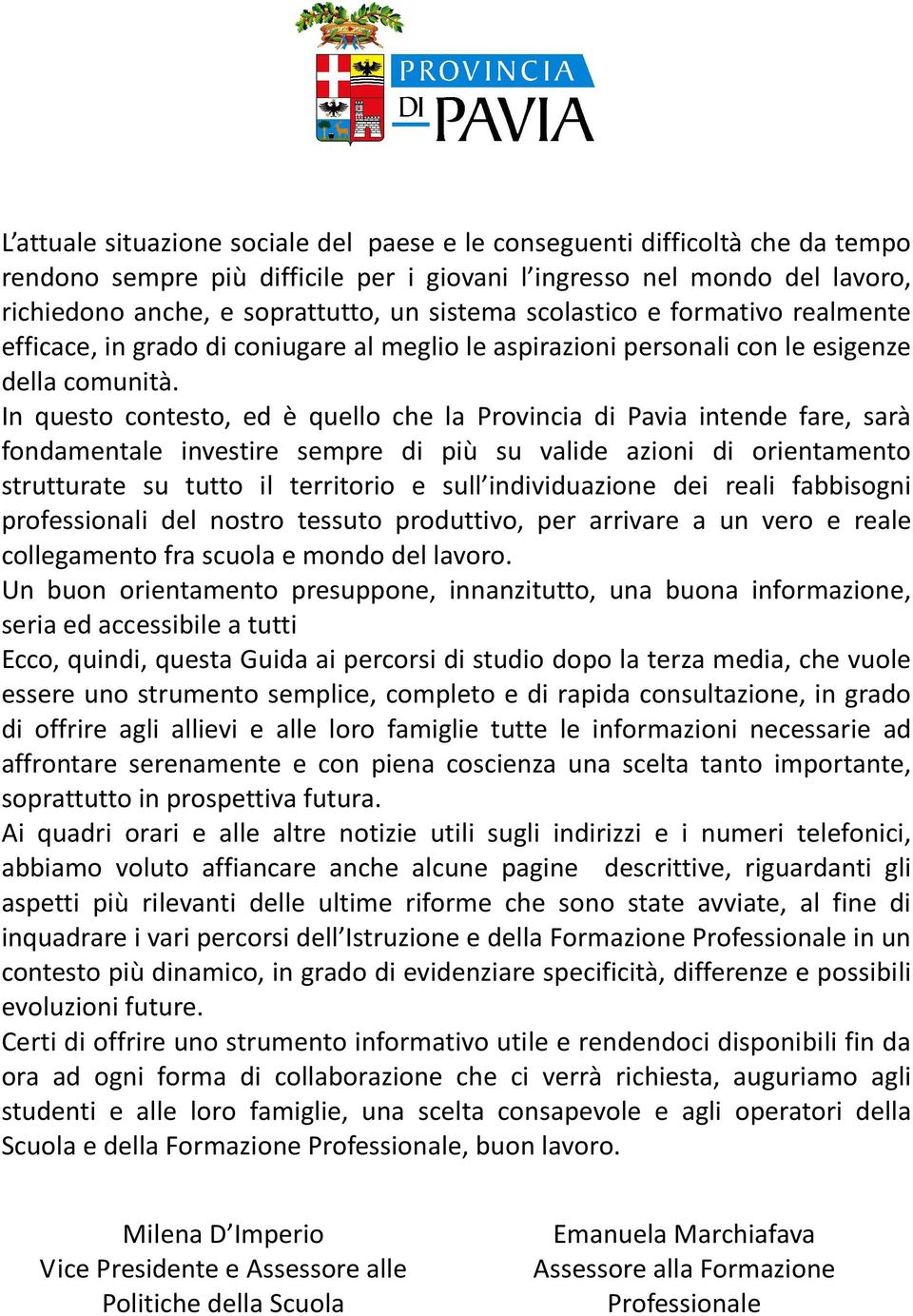 PROVINCIA DI PAVIA

L'attuale situazione sociale del paese e le conseguenti difficoltà che da tempo rendono sempre più difficile per i giovani l'ingresso nel mondo del lavoro, richiedono anche, e soprattutto, un sistema scolastico e formativo realmente efficace, in grado di coniugare al meglio le aspirazioni personali con le esigenze della comunità.
In questo contesto, ed è quello che la Provincia di Pavia intende fare, sarà fondamentale investire sempre di più su valide azioni di orientamento strutturate su tutto il territorio e sull'individuazione dei reali fabbisogni professionali del nostro tessuto produttivo, per arrivare a un vero e reale collegamento fra scuola e mondo del lavoro.
Un buon orientamento presuppone, innanzitutto, una buona informazione, seria ed accessibile a tutti
Ecco, quindi, questa Guida ai percorsi di studio dopo la terza media, che vuole essere uno strumento semplice, completo e di rapida consultazione, in grado di offrire agli allievi e alle loro famiglie tutte le informazioni necessarie ad affrontare serenamente e con piena coscienza una scelta tanto importante, soprattutto in prospettiva futura.
Ai quadri orari e alle altre notizie utili sugli indirizzi e i numeri telefonici, abbiamo voluto affiancare anche alcune pagine descrittive, riguardanti gli aspetti più rilevanti delle ultime riforme che sono state avviate, al fine di inquadrare i vari percorsi dell'Istruzione e della Formazione Professionale in un contesto più dinamico, in grado di evidenziare specificità, differenze e possibili evoluzioni future.
Certi di offrire uno strumento informativo utile e rendendoci disponibili fin da ora ad ogni forma di collaborazione che ci verrà richiesta, auguriamo agli studenti e alle loro famiglie, una scelta consapevole e agli operatori della Scuola e della Formazione Professionale, buon lavoro.

Milena D'Imperio
Vice Presidente e Assessore alle Politiche della Scuola

Emanuela Marchiafava
Assessore alla Formazione Professionale